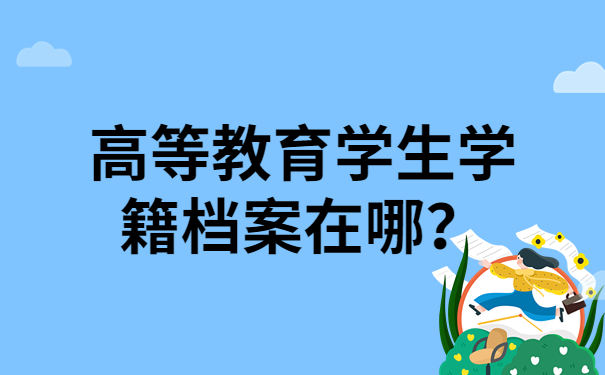 高等教育学生学籍档案在哪？